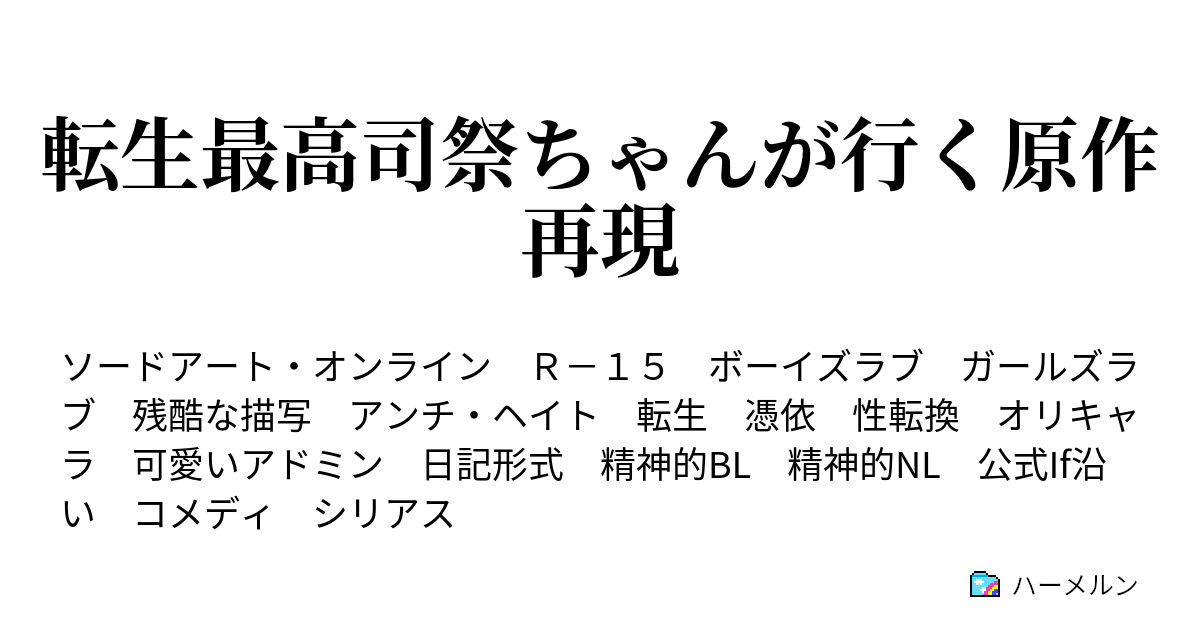 転生最高司祭ちゃんが行く原作再現

ソードアート・オンライン　Ｒ－１５　ボーイズラブ　ガールズラブ　残酷な描写　アンチ・ヘイト　転生　憑依　性転換　オリキャラ　可愛いアドミン　日記形式　精神的BL　精神的NL　公式If沿い　コメディ　シリアス

ハーメルン